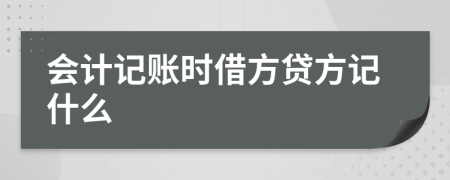 会计记账时借方贷方记什么